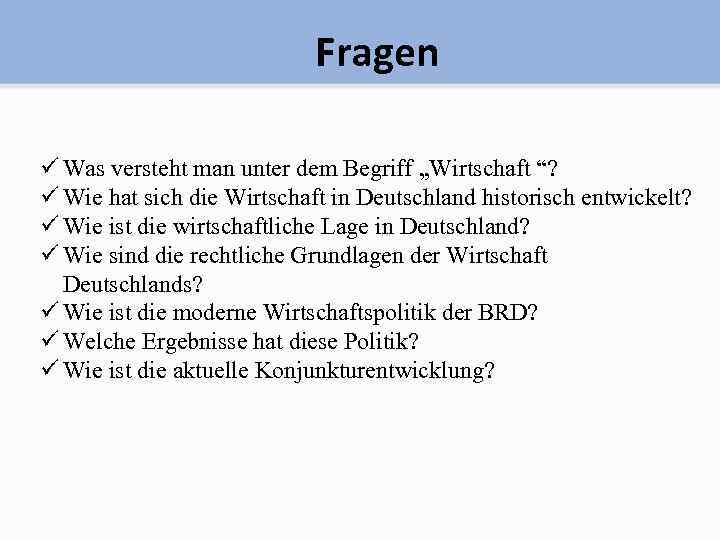 Fragen

✓ Was versteht man unter dem Begriff „Wirtschaft “?
✓ Wie hat sich die Wirtschaft in Deutschland historisch entwickelt?
✓ Wie ist die wirtschaftliche Lage in Deutschland?
✓ Wie sind die rechtliche Grundlagen der Wirtschaft Deutschlands?
✓ Wie ist die moderne Wirtschaftspolitik der BRD?
✓ Welche Ergebnisse hat diese Politik?
✓ Wie ist die aktuelle Konjunkturentwicklung?